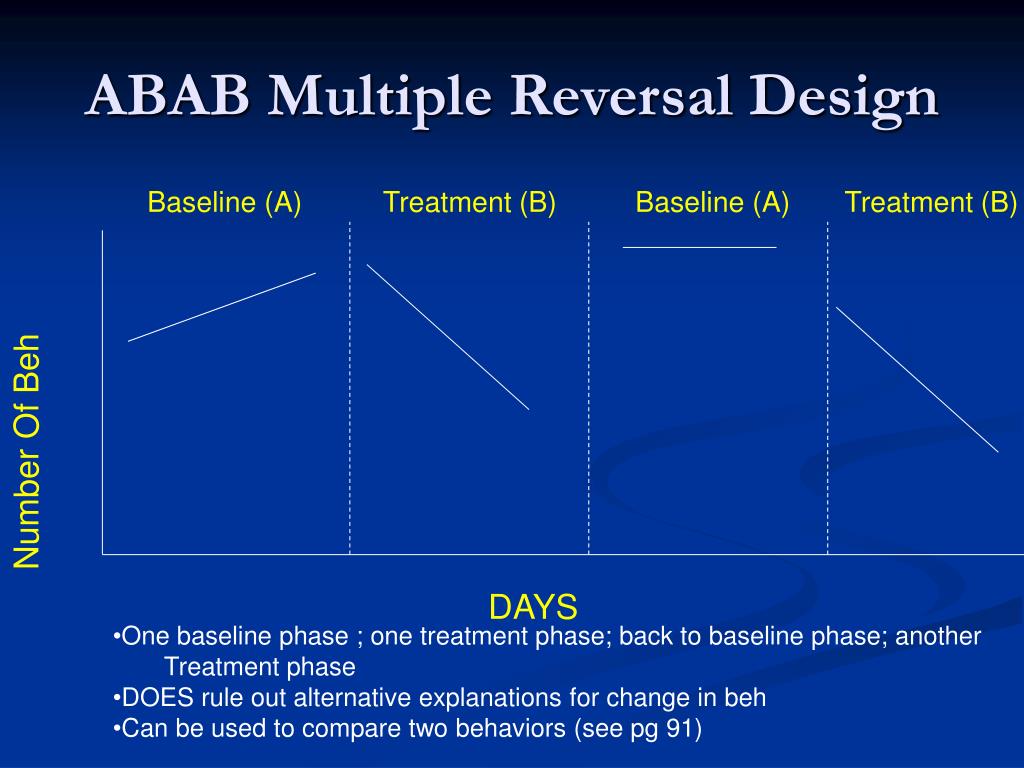 ABAB Multiple Reversal Design

Baseline (A)
Treatment (B)
Baseline (A)
Treatment (B)

Number Of Beh

DAYS

•One baseline phase ; one treatment phase; back to baseline phase; another Treatment phase
•DOES rule out alternative explanations for change in beh
•Can be used to compare two behaviors (see pg 91)